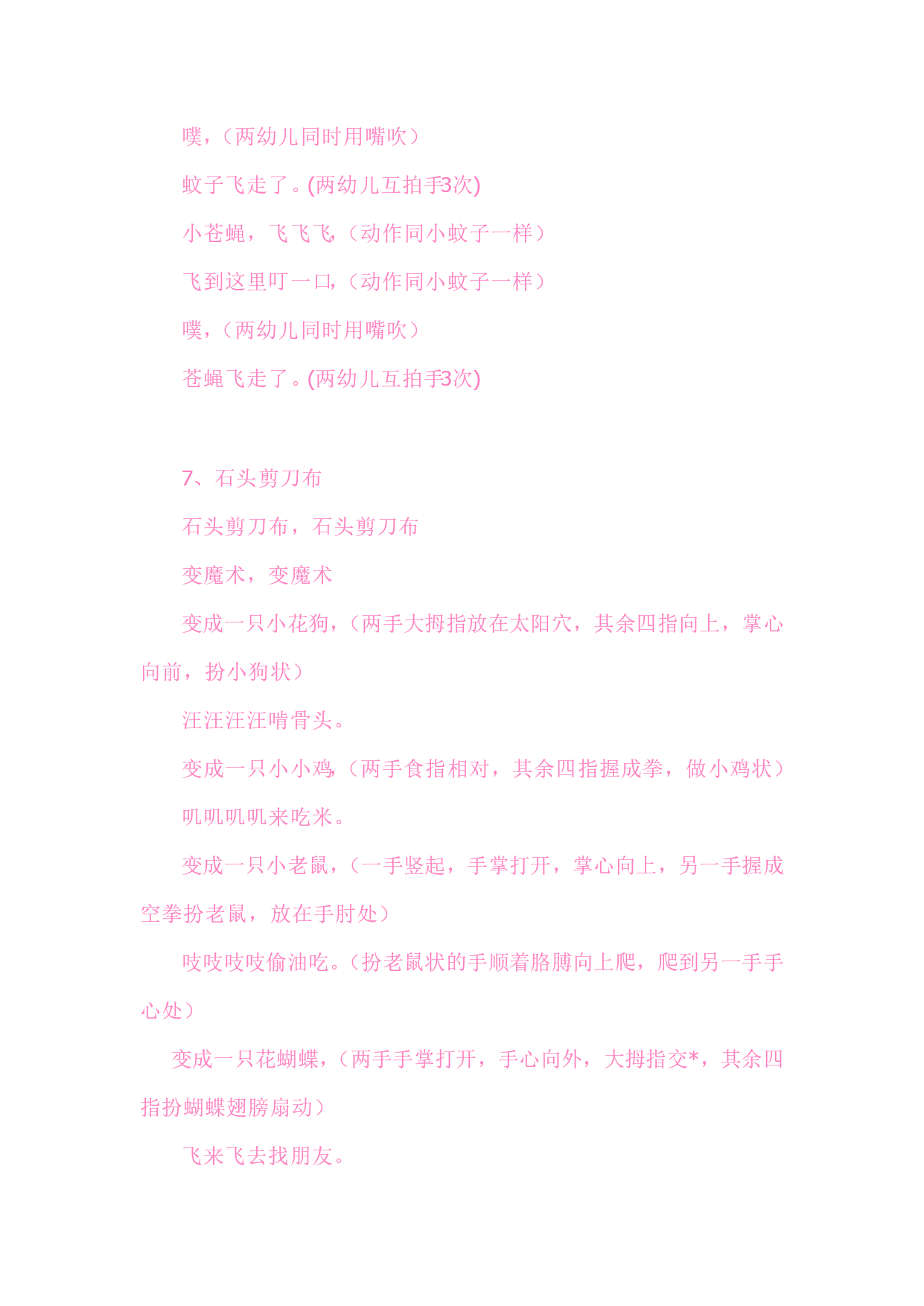 噗，（两幼儿同时用嘴吹）

蚊子飞走了。(两幼儿互拍手3次)

小苍蝇，飞飞飞，（动作同小蚊子一样）

飞到这里叮一口，（动作同小蚊子一样）

噗，（两幼儿同时用嘴吹）

苍蝇飞走了。(两幼儿互拍手3次)

7、石头剪刀布

石头剪刀布，石头剪刀布

变魔术，变魔术

变成一只小花狗，（两手大拇指放在太阳穴，其余四指向上，掌心向前，扮小狗状）

汪汪汪汪啃骨头。

变成一只小小鸡，（两手食指相对，其余四指握成拳，做小鸡状）

叽叽叽叽来吃米。

变成一只小老鼠，（一手竖起，手掌打开，掌心向上，另一手握成空拳扮老鼠，放在手肘处）

吱吱吱吱偷油吃。（扮老鼠状的手顺着胳膊向上爬，爬到另一手手心处）

变成一只花蝴蝶，（两手手掌打开，手心向外，大拇指交*，其余四指扮蝴蝶翅膀扇动）

飞来飞去找朋友。